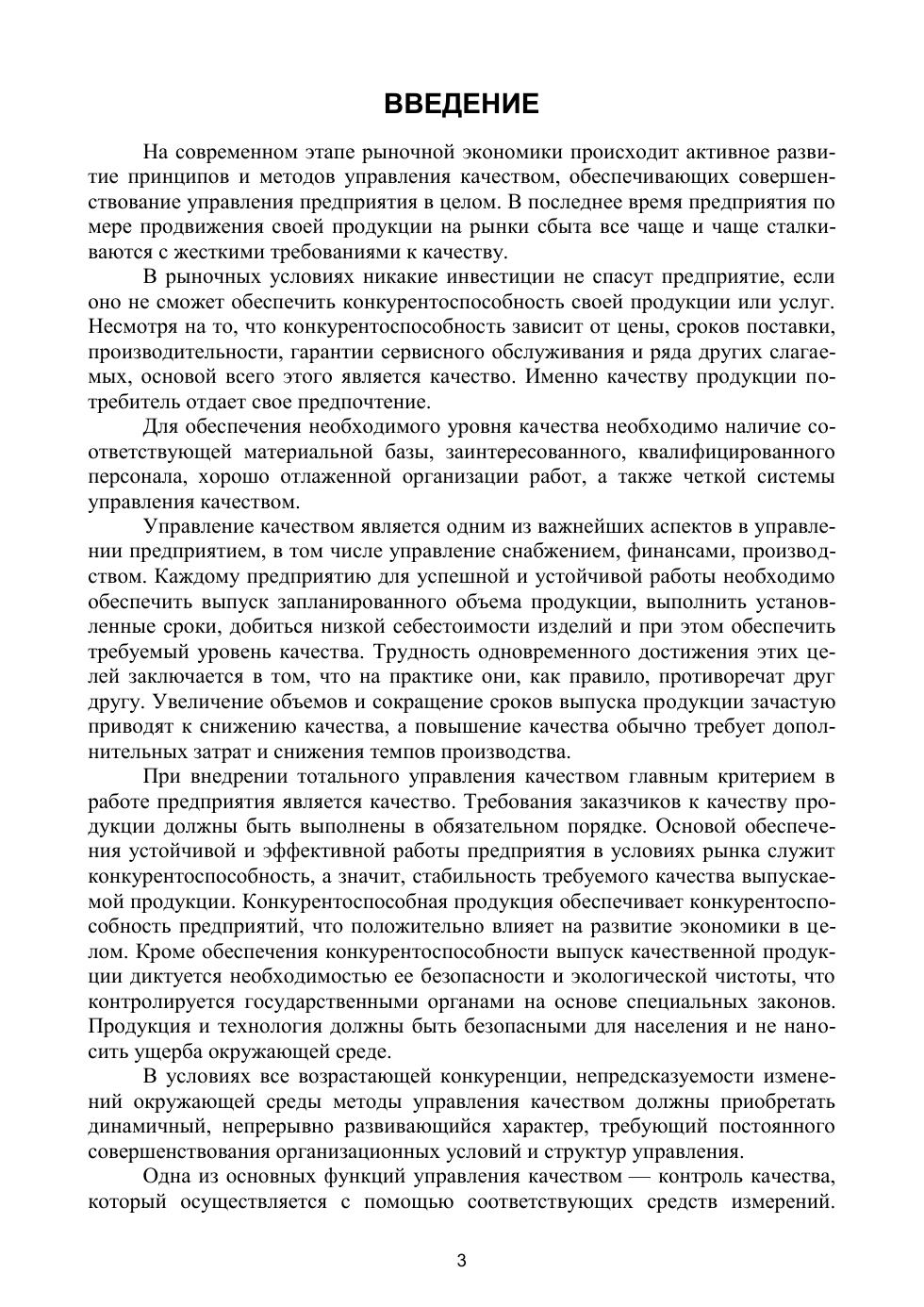 ВВЕДЕНИЕ

На современном этапе рыночной экономики происходит активное развитие принципов и методов управления качеством, обеспечивающих совершенствование управления предприятия в целом. В последнее время предприятия по мере продвижения своей продукции на рынки сбыта все чаще и чаще сталкиваются с жесткими требованиями к качеству.

В рыночных условиях никакие инвестиции не спасут предприятие, если оно не сможет обеспечить конкурентоспособность своей продукции или услуг. Несмотря на то, что конкурентоспособность зависит от цены, сроков поставки, производительности, гарантии сервисного обслуживания и ряда других слагаемых, основой всего этого является качество. Именно качеству продукции потребитель отдает свое предпочтение.

Для обеспечения необходимого уровня качества необходимо наличие соответствующей материальной базы, заинтересованного, квалифицированного персонала, хорошо отлаженной организации работ, а также четкой системы управления качеством.

Управление качеством является одним из важнейших аспектов в управлении предприятием, в том числе управление снабжением, финансами, производством. Каждому предприятию для успешной и устойчивой работы необходимо обеспечить выпуск запланированного объема продукции, выполнить установленные сроки, добиться низкой себестоимости изделий и при этом обеспечить требуемый уровень качества. Трудность одновременного достижения этих целей заключается в том, что на практике они, как правило, противоречат друг другу. Увеличение объемов и сокращение сроков выпуска продукции зачастую приводят к снижению качества, а повышение качества обычно требует дополнительных затрат и снижения темпов производства.

При внедрении тотального управления качеством главным критерием в работе предприятия является качество. Требования заказчиков к качеству продукции должны быть выполнены в обязательном порядке. Основой обеспечения устойчивой и эффективной работы предприятия в условиях рынка служит конкурентоспособность, а значит, стабильность требуемого качества выпускаемой продукции. Конкурентоспособная продукция обеспечивает конкурентоспособность предприятий, что положительно влияет на развитие экономики в целом. Кроме обеспечения конкурентоспособности выпуск качественной продукции диктуется необходимостью ее безопасности и экологической чистоты, что контролируется государственными органами на основе специальных законов. Продукция и технология должны быть безопасными для населения и не наносить ущерба окружающей среде.

В условиях все возрастающей конкуренции, непредсказуемости изменений окружающей среды методы управления качеством должны приобретать динамичный, непрерывно развивающийся характер, требующий постоянного совершенствования организационных условий и структур управления.

Одна из основных функций управления качеством — контроль качества, который осуществляется с помощью соответствующих средств измерений.

3